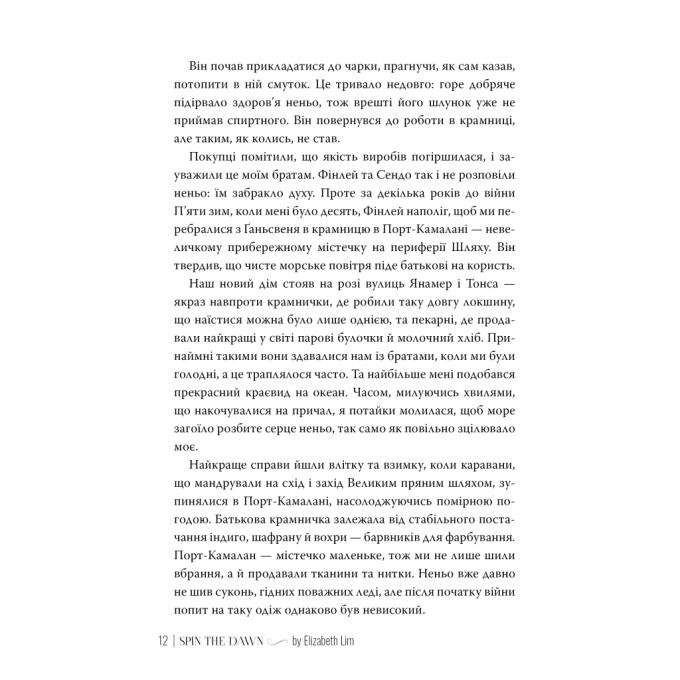 Він почав прикладатися до чарки, прагнучи, як сам казав, потопити в ній смуток. Це тривало недовго: горе добряче підірвало здоров'я неньо, тож врешті його шлунок уже не приймав спиртного. Він повернувся до роботи в крамниці, але таким, як колись, не став.

Покупці помітили, що якість виробів погіршилася, і зауважили це моїм братам. Фінлей та Сендо так і не розповіли неньо: їм забракло духу. Проте за декілька років до війни П'яти зим, коли мені було десять, Фінлей наполіг, щоб ми перебралися з Ганьсвеня в крамницю в Порт-Камалані — невеличкому прибережному містечку на периферії Шляху. Він твердив, що чисте морське повітря піде батькові на користь.

Наш новий дім стояв на розі вулиць Янамер і Тонса — якраз навпроти крамнички, де робили таку довгу локшину, що наїстися можна було лише однією, та пекарні, де продавали найкращі у світі парові булочки й молочний хліб. Принаймні такими вони здавалися нам із братами, коли ми були голодні, а це траплялося часто. Та найбільше мені подобався прекрасний краєвид на океан. Часом, милуючись хвилями, що накочувалися на причал, я потайки молилася, щоб море загоїло розбите серце неньо, так само як повільно зцілювало моє.

Найкраще справи йшли влітку та взимку, коли каравани, що мандрували на схід і захід Великим пряним шляхом, зупинялися в Порт-Камалані, насолоджуючись помірною погодою. Батькова крамничка залежала від стабільного постачання індиго, шафрану й вохри — барвників для фарбування. Порт-Камалан — містечко маленьке, тож ми не лише шили вбрання, а й продавали тканини та нитки. Неньо вже давно не шив суконь, гідних поважних леді, але після початку війни попит на таку одіж однаково був невисокий.

12 | SPIN THE DAWN by Elizabeth Lim